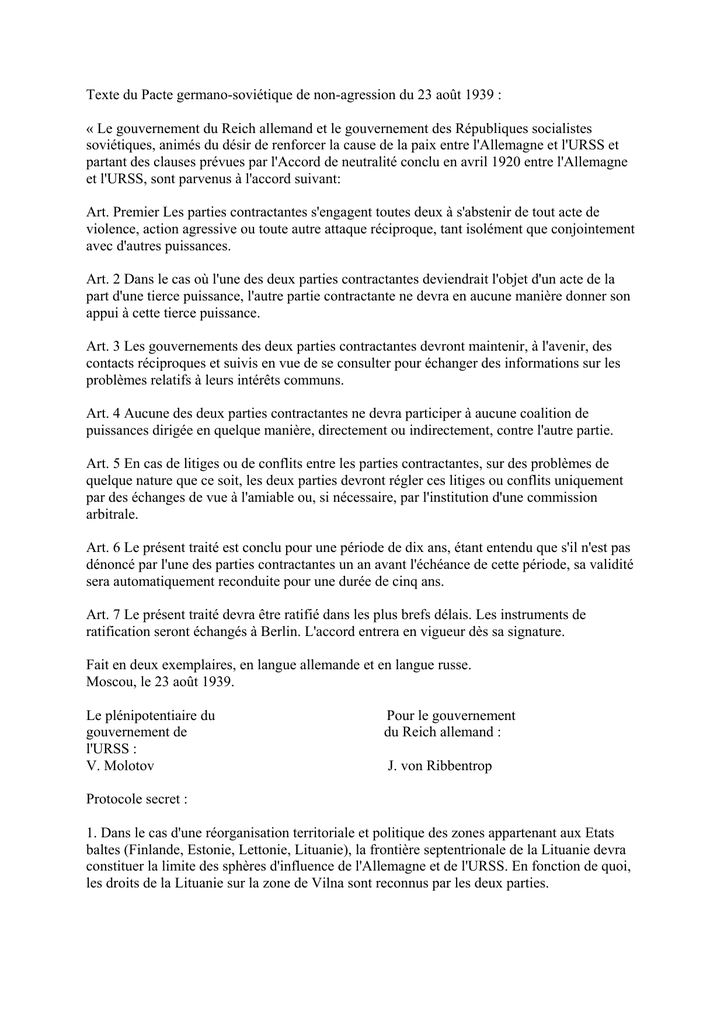 Texte du Pacte germano-soviétique de non-agression du 23 août 1939 :

« Le gouvernement du Reich allemand et le gouvernement des Républiques socialistes soviétiques, animés du désir de renforcer la cause de la paix entre l'Allemagne et l'URSS et partant des clauses prévues par l'Accord de neutralité conclu en avril 1920 entre l'Allemagne et l'URSS, sont parvenus à l'accord suivant:

Art. Premier Les parties contractantes s'engagent toutes deux à s'abstenir de tout acte de violence, action agressive ou toute autre attaque réciproque, tant isolément que conjointement avec d'autres puissances.

Art. 2 Dans le cas où l'une des deux parties contractantes deviendrait l'objet d'un acte de la part d'une tierce puissance, l'autre partie contractante ne devra en aucune manière donner son appui à cette tierce puissance.

Art. 3 Les gouvernements des deux parties contractantes devront maintenir, à l'avenir, des contacts réciproques et suivis en vue de se consulter pour échanger des informations sur les problèmes relatifs à leurs intérêts communs.

Art. 4 Aucune des deux parties contractantes ne devra participer à aucune coalition de puissances dirigée en quelque manière, directement ou indirectement, contre l'autre partie.

Art. 5 En cas de litiges ou de conflits entre les parties contractantes, sur des problèmes de quelque nature que ce soit, les deux parties devront régler ces litiges ou conflits uniquement par des échanges de vue à l'amiable ou, si nécessaire, par l'institution d'une commission arbitrale.

Art. 6 Le présent traité est conclu pour une période de dix ans, étant entendu que s'il n'est pas dénoncé par l'une des parties contractantes un an avant l'échéance de cette période, sa validité sera automatiquement reconduite pour une durée de cinq ans.

Art. 7 Le présent traité devra être ratifié dans les plus brefs délais. Les instruments de ratification seront échangés à Berlin. L'accord entrera en vigueur dès sa signature.

Fait en deux exemplaires, en langue allemande et en langue russe.
Moscou, le 23 août 1939.

Le plénipotentiaire du gouvernement de l'URSS :
V. Molotov

Pour le gouvernement du Reich allemand :
J. von Ribbentrop

Protocole secret :

1. Dans le cas d'une réorganisation territoriale et politique des zones appartenant aux Etats baltes (Finlande, Estonie, Lettonie, Lituanie), la frontière septentrionale de la Lituanie devra constituer la limite des sphères d'influence de l'Allemagne et de l'URSS. En fonction de quoi, les droits de la Lituanie sur la zone de Vilna sont reconnus par les deux parties.